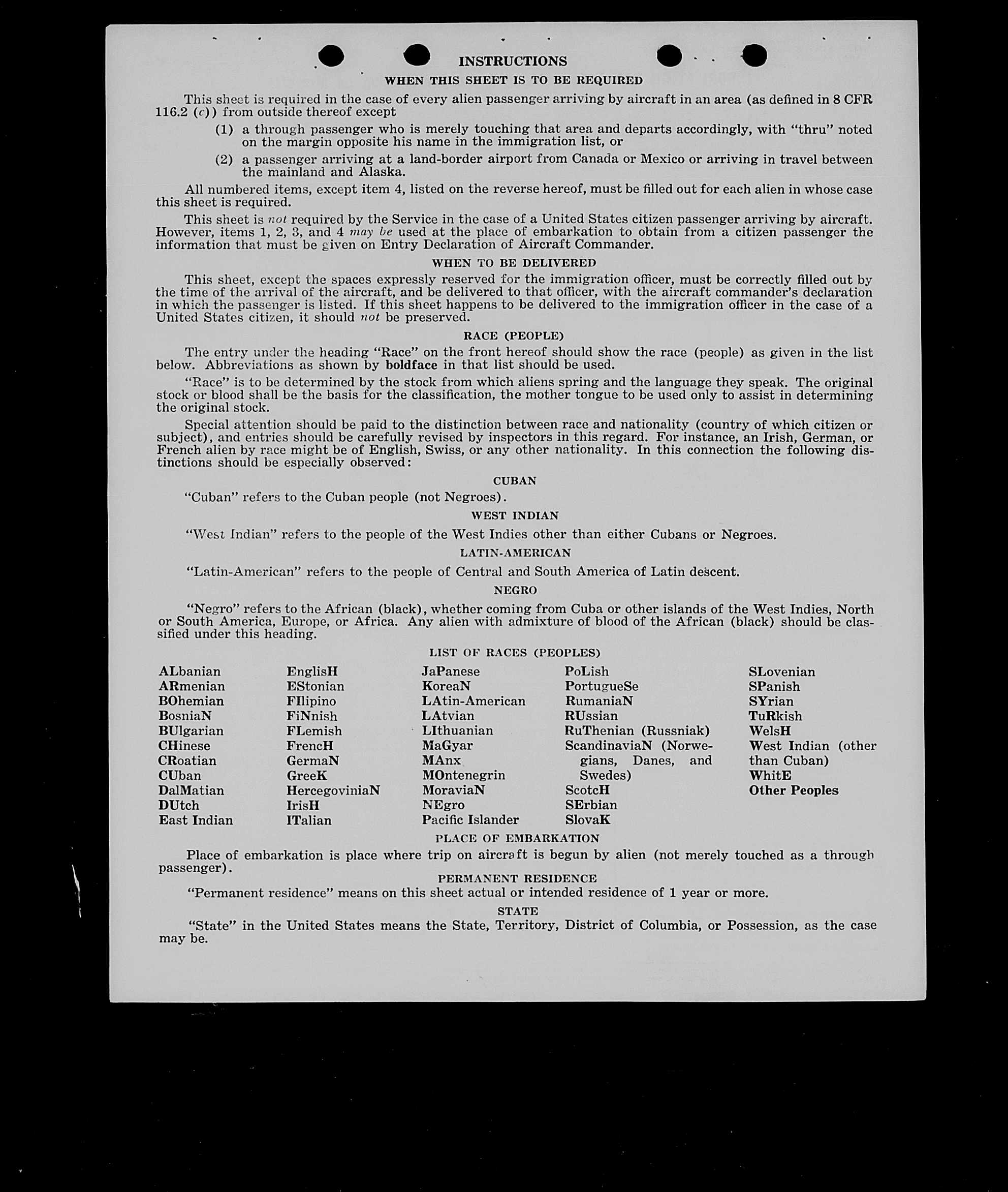 INSTRUCTIONS

WHEN THIS SHEET IS TO BE REQUIRED

This sheet is required in the case of every alien passenger arriving by aircraft in an area (as defined in 8 CFR 116.2 (c)) from outside thereof except

(1) a through passenger who is merely touching that area and departs accordingly, with "thru" noted on the margin opposite his name in the immigration list, or

(2) a passenger arriving at a land-border airport from Canada or Mexico or arriving in travel between the mainland and Alaska.

All numbered items, except item 4, listed on the reverse hereof, must be filled out for each alien in whose case this sheet is required.

This sheet is not required by the Service in the case of a United States citizen passenger arriving by aircraft. However, items 1, 2, 3, and 4 may be used at the place of embarkation to obtain from a citizen passenger the information that must be given on Entry Declaration of Aircraft Commander.

WHEN TO BE DELIVERED

This sheet, except the spaces expressly reserved for the immigration officer, must be correctly filled out by the time of the arrival of the aircraft, and be delivered to that officer, with the aircraft commander's declaration in which the passenger is listed. If this sheet happens to be delivered to the immigration officer in the case of a United States citizen, it should not be preserved.

RACE (PEOPLE)

The entry under the heading "Race" on the front hereof should show the race (people) as given in the list below. Abbreviations as shown by boldface in that list should be used.

"Race" is to be determined by the stock from which aliens spring and the language they speak. The original stock or blood shall be the basis for the classification, the mother tongue to be used only to assist in determining the original stock.

Special attention should be paid to the distinction between race and nationality (country of which citizen or subject), and entries should be carefully revised by inspectors in this regard. For instance, an Irish, German, or French alien by race might be of English, Swiss, or any other nationality. In this connection the following distinctions should be especially observed:

CUBAN

"Cuban" refers to the Cuban people (not Negroes).

WEST INDIAN

"West Indian" refers to the people of the West Indies other than either Cubans or Negroes.

LATIN-AMERICAN

"Latin-American" refers to the people of Central and South America of Latin descent.

NEGRO

"Negro" refers to the African (black), whether coming from Cuba or other islands of the West Indies, North or South America, Europe, or Africa. Any alien with admixture of blood of the African (black) should be classified under this heading.

LIST OF RACES (PEOPLES)

ALbanian
ARmenian
BOhemian
BosniaN
BUlgarian
CHinese
CRoatian
CUban
DalMatian
DUtch
East Indian

EnglisH
EStonian
FIlipino
FiNnish
FLemish
FrencH
GermaN
GreeK
HercegoviniaN
IrisH
ITalian

JaPanese
KoreaN
LAtin-American
LAtvian
LIthuanian
MaGyar
MAnx
MOntenegrin
MoraviaN
NEgro
Pacific Islander

PoLish
PortugueSe
RumaniaN
RUssian
RuThenian (Russniak)
ScandinaviaN (Norwegians, Danes, and Swedes)
ScotcH
SErbian
SlovaK

SLovenian
SPanish
SYrian
TuRkish
WelsH
West Indian (other than Cuban)
WhitE
Other Peoples

PLACE OF EMBARKATION

Place of embarkation is place where trip on aircraft is begun by alien (not merely touched as a through passenger).

PERMANENT RESIDENCE

"Permanent residence" means on this sheet actual or intended residence of 1 year or more.

STATE

"State" in the United States means the State, Territory, District of Columbia, or Possession, as the case may be.